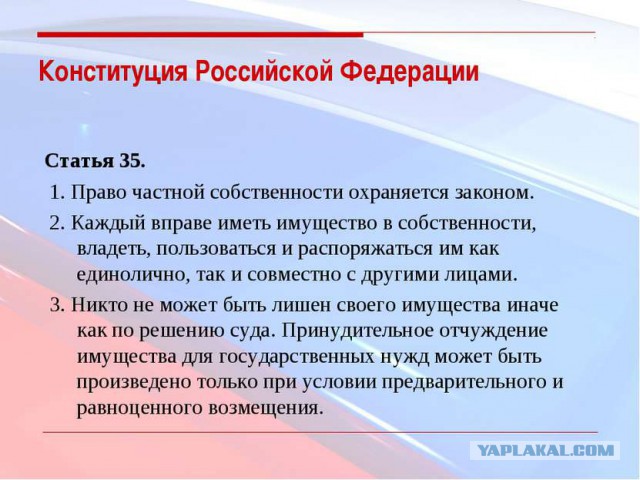 Конституция Российской Федерации

Статья 35.

1. Право частной собственности охраняется законом.

2. Каждый вправе иметь имущество в собственности, владеть, пользоваться и распоряжаться им как единолично, так и совместно с другими лицами.

3. Никто не может быть лишен своего имущества иначе как по решению суда. Принудительное отчуждение имущества для государственных нужд может быть произведено только при условии предварительного и равноценного возмещения.

YAPLAKAL.COM